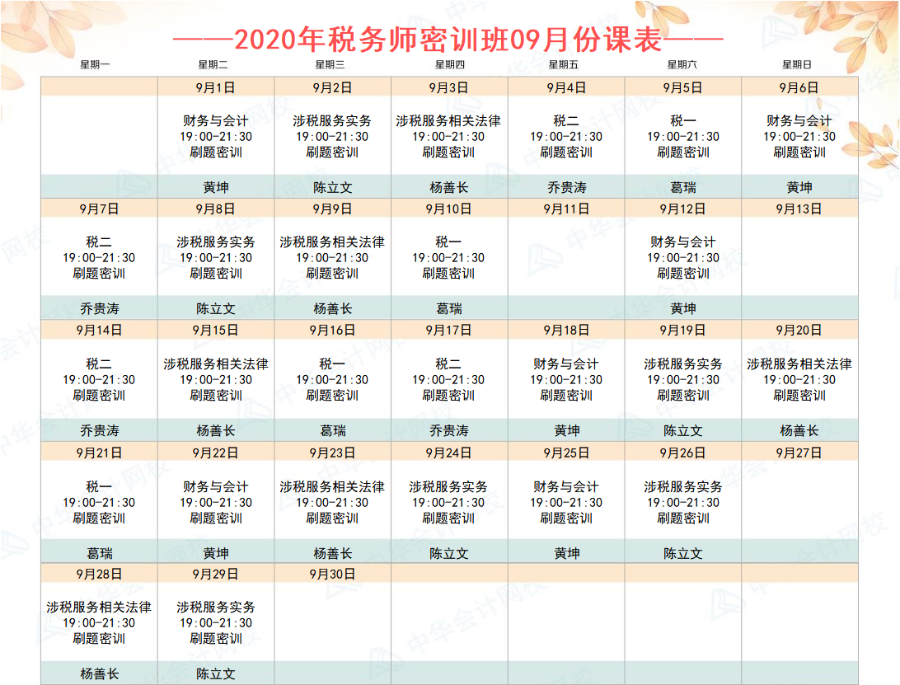 ——2020年税务师密训班09月份课表——

| 星期一 | 星期二 | 星期三 | 星期四 | 星期五 | 星期六 | 星期日 |
|---|---|---|---|---|---|---|
| | 9月1日 | 9月2日 | 9月3日 | 9月4日 | 9月5日 | 9月6日 |
| | 财务与会计 19:00-21:30 刷题密训 | 涉税服务实务 19:00-21:30 刷题密训 | 涉税服务相关法律 19:00-21:30 刷题密训 | 税二 19:00-21:30 刷题密训 | 税一 19:00-21:30 刷题密训 | 财务与会计 19:00-21:30 刷题密训 |
| | 黄坤 | 陈立文 | 杨善长 | 乔贵涛 | 葛瑞 | 黄坤 |
| 9月7日 | 9月8日 | 9月9日 | 9月10日 | 9月11日 | 9月12日 | 9月13日 |
| 税二 19:00-21:30 刷题密训 | 涉税服务实务 19:00-21:30 刷题密训 | 涉税服务相关法律 19:00-21:30 刷题密训 | 税一 19:00-21:30 刷题密训 | | 财务与会计 19:00-21:30 刷题密训 | |
| 乔贵涛 | 陈立文 | 杨善长 | 葛瑞 | | 黄坤 | |
| 9月14日 | 9月15日 | 9月16日 | 9月17日 | 9月18日 | 9月19日 | 9月20日 |
| 税二 19:00-21:30 刷题密训 | 涉税服务相关法律 19:00-21:30 刷题密训 | 税一 19:00-21:30 刷题密训 | 税二 19:00-21:30 刷题密训 | 财务与会计 19:00-21:30 刷题密训 | 涉税服务实务 19:00-21:30 刷题密训 | 涉税服务相关法律 19:00-21:30 刷题密训 |
| 乔贵涛 | 杨善长 | 葛瑞 | 乔贵涛 | 黄坤 | 陈立文 | 杨善长 |
| 9月21日 | 9月22日 | 9月23日 | 9月24日 | 9月25日 | 9月26日 | 9月27日 |
| 税一 19:00-21:30 刷题密训 | 财务与会计 19:00-21:30 刷题密训 | 涉税服务相关法律 19:00-21:30 刷题密训 | 涉税服务实务 19:00-21:30 刷题密训 | 财务与会计 19:00-21:30 刷题密训 | 涉税服务实务 19:00-21:30 刷题密训 | |
| 葛瑞 | 黄坤 | 杨善长 | 陈立文 | 黄坤 | 陈立文 | |
| 9月28日 | 9月29日 | 9月30日 | | | | |
| 涉税服务相关法律 19:00-21:30 刷题密训 | 涉税服务实务 19:00-21:30 刷题密训 | | | | | |
| 杨善长 | 陈立文 | | | | | |

中华会计网校